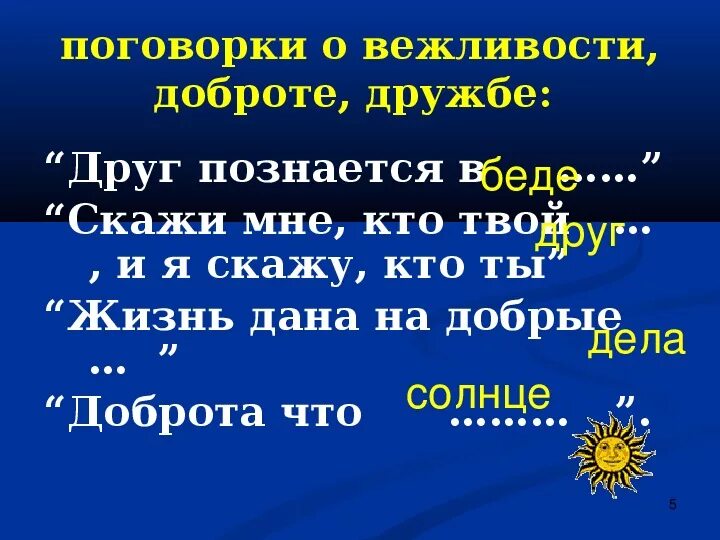 поговорки о вежливости, доброте, дружбе:

“Друг познается в беде…..”

“Скажи мне, кто твой друг… , и я скажу, кто ты”

“Жизнь дана на добрые дела … ”

“Доброта что солнце ……… ”.

5